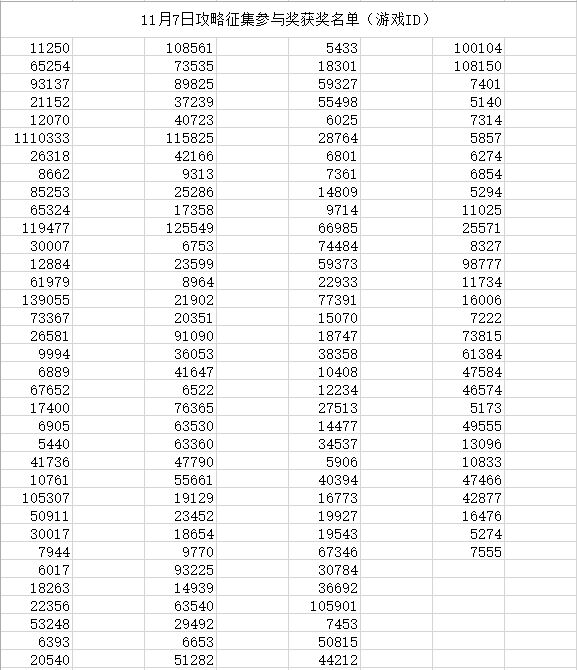 11月7日攻略征集参与奖获奖名单（游戏ID）

| | | | |
|---|---|---|---|
| 11250 | 108561 | 5433 | 100104 |
| 65254 | 73535 | 18301 | 108150 |
| 93137 | 89825 | 59327 | 7401 |
| 21152 | 37239 | 55498 | 5140 |
| 12070 | 40723 | 6025 | 7314 |
| 1110333 | 115825 | 28764 | 5857 |
| 26318 | 42166 | 6801 | 6274 |
| 8662 | 9313 | 7361 | 6854 |
| 85253 | 25286 | 14809 | 5294 |
| 65324 | 17358 | 9714 | 11025 |
| 119477 | 125549 | 66985 | 25571 |
| 30007 | 6753 | 74484 | 8327 |
| 12884 | 23599 | 59373 | 98777 |
| 61979 | 8964 | 22933 | 11734 |
| 139055 | 21902 | 77391 | 16006 |
| 73367 | 20351 | 15070 | 7222 |
| 26581 | 91090 | 18747 | 73815 |
| 9994 | 36053 | 38358 | 61384 |
| 6889 | 41647 | 10408 | 47584 |
| 67652 | 6522 | 12234 | 46574 |
| 17400 | 76365 | 27513 | 5173 |
| 6905 | 63530 | 14477 | 49555 |
| 5440 | 63360 | 34537 | 13096 |
| 41736 | 47790 | 5906 | 10833 |
| 10761 | 55661 | 40394 | 47466 |
| 105307 | 19129 | 16773 | 42877 |
| 50911 | 23452 | 19927 | 16476 |
| 30017 | 18654 | 19543 | 5274 |
| 7944 | 9770 | 67346 | 7555 |
| 6017 | 93225 | 30784 | |
| 18263 | 14939 | 36692 | |
| 22356 | 63540 | 105901 | |
| 53248 | 29492 | 7453 | |
| 6393 | 6653 | 50815 | |
| 20540 | 51282 | 44212 | |